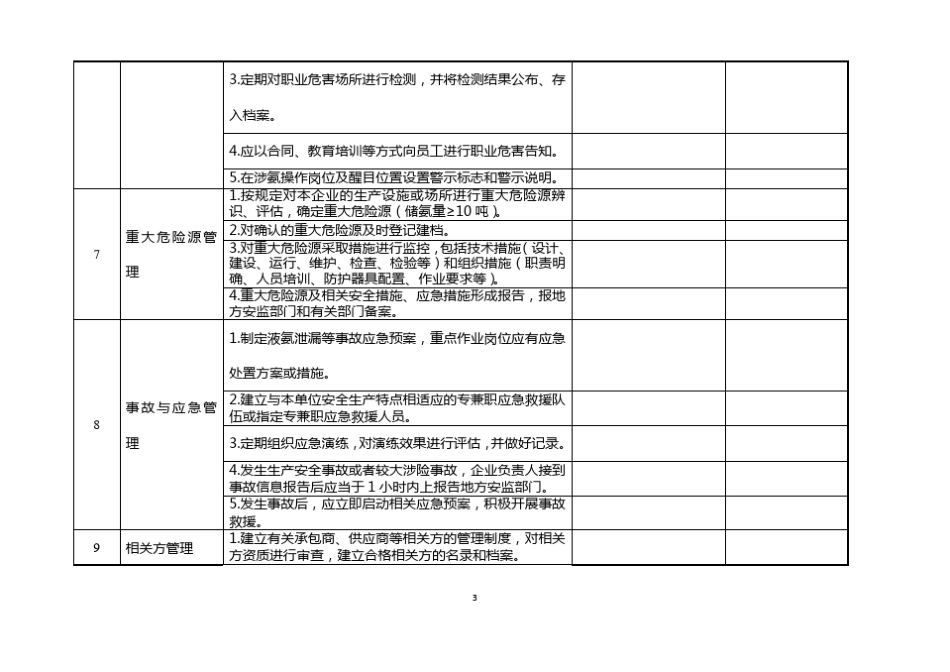 |  |  |  |  |  |
|---|---|---|---|---|
|  |  | 3.定期对职业危害场所进行检测，并将检测结果公布、存入档案。 |  |  |
|  |  | 4.应以合同、教育培训等方式向员工进行职业危害告知。 |  |  |
|  |  | 5.在涉氨操作岗位及醒目位置设置警示标志和警示说明。 |  |  |
| 7 | 重大危险源管理 | 1.按规定对本企业的生产设施或场所进行重大危险源辨识、评估，确定重大危险源（储氨量≥10 吨）。 |  |  |
|  |  | 2.对确认的重大危险源及时登记建档。 |  |  |
|  |  | 3.对重大危险源采取措施进行监控，包括技术措施（设计、建设、运行、维护、检查、检验等）和组织措施（职责明确、人员培训、防护器具配置、作业要求等）。 |  |  |
|  |  | 4.重大危险源及相关安全措施、应急措施形成报告，报地方安监部门和有关部门备案。 |  |  |
| 8 | 事故与应急管理 | 1.制定液氨泄漏等事故应急预案，重点作业岗位应有应急处置方案或措施。 |  |  |
|  |  | 2.建立与本单位安全生产特点相适应的专兼职应急救援队伍或指定专兼职应急救援人员。 |  |  |
|  |  | 3.定期组织应急演练，对演练效果进行评估，并做好记录。 |  |  |
|  |  | 4.发生生产安全事故或者较大涉险事故，企业负责人接到事故信息报告后应当于 1 小时内上报告地方安监部门。 |  |  |
|  |  | 5.发生事故后，应立即启动相关应急预案，积极开展事故救援。 |  |  |
| 9 | 相关方管理 | 1.建立有关承包商、供应商等相关方的管理制度，对相关方资质进行审查，建立合格相关方的名录和档案。 |  |  |

3